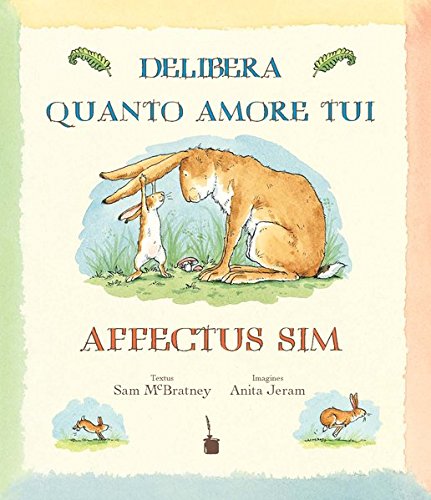 DELIBERA
QUANTO AMORE TUI

AFFECTUS SIM

Textus
Sam McBratney

Imagines
Anita Jeram